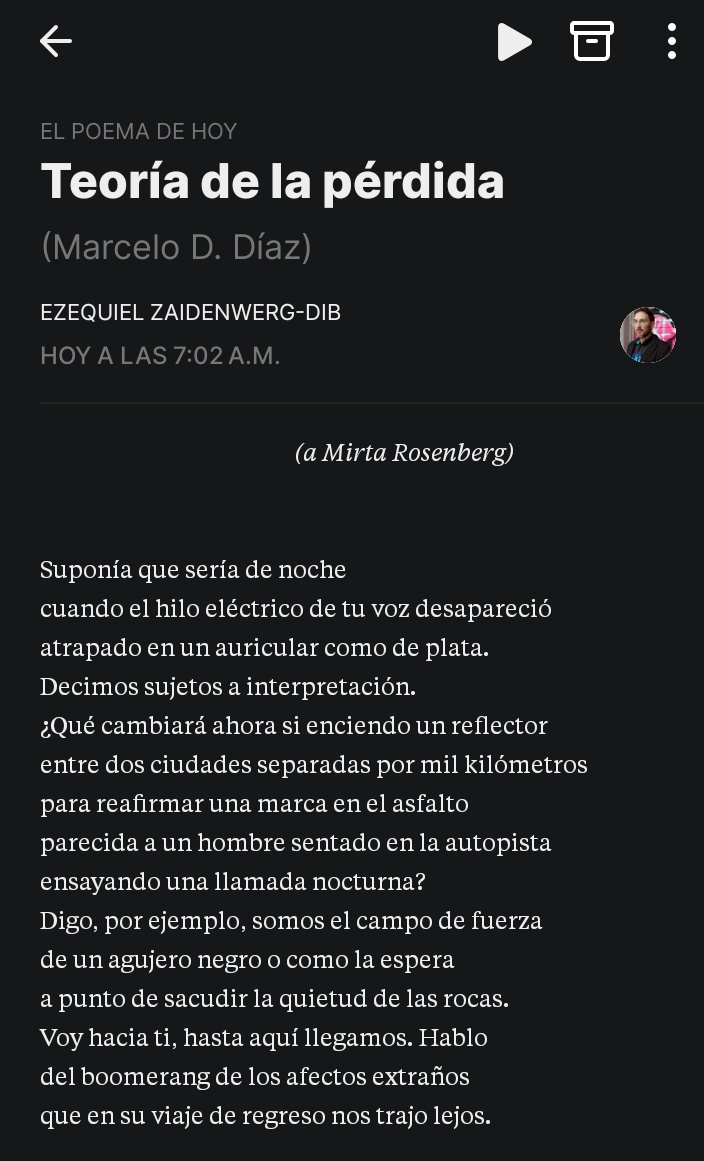 EL POEMA DE HOY

Teoría de la pérdida

(Marcelo D. Díaz)

EZEQUIEL ZAIDENWERG-DIB

HOY A LAS 7:02 A.M.

(a Mirta Rosenberg)

Suponía que sería de noche
cuando el hilo eléctrico de tu voz desapareció
atrapado en un auricular como de plata.
Decimos sujetos a interpretación.
¿Qué cambiará ahora si enciendo un reflector
entre dos ciudades separadas por mil kilómetros
para reafirmar una marca en el asfalto
parecida a un hombre sentado en la autopista
ensayando una llamada nocturna?
Digo, por ejemplo, somos el campo de fuerza
de un agujero negro o como la espera
a punto de sacudir la quietud de las rocas.
Voy hacia ti, hasta aquí llegamos. Hablo
del boomerang de los afectos extraños
que en su viaje de regreso nos trajo lejos.